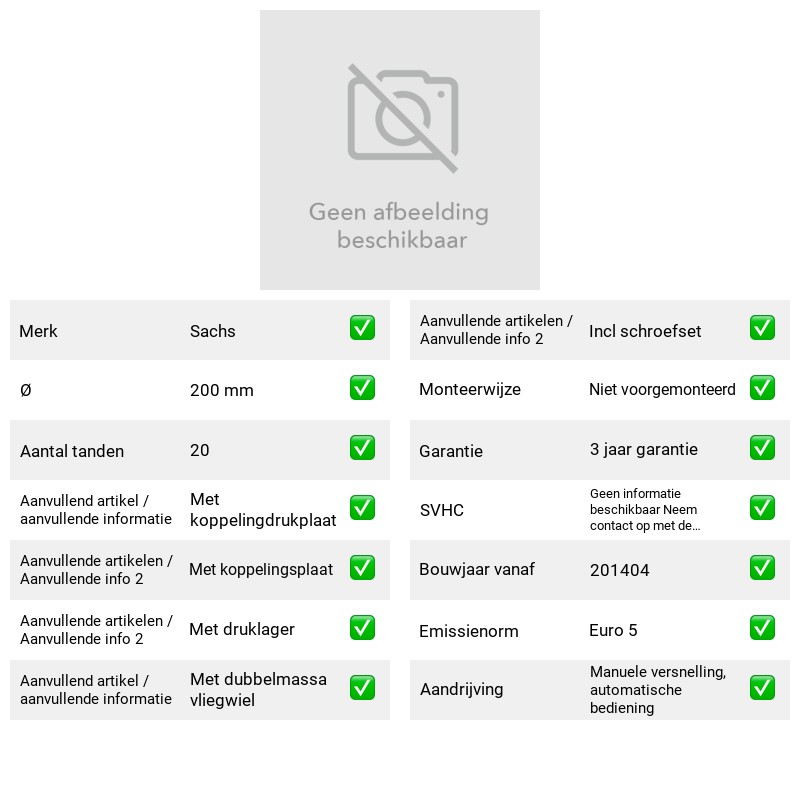 Geen afbeelding beschikbaar

Merk Sachs ☑

Ø 200 mm ☑

Aantal tanden 20 ☑

Aanvullend artikel / aanvullende informatie Met koppelingdrukplaat ☑

Aanvullende artikelen / Aanvullende info 2 Met koppelingsplaat ☑

Aanvullende artikelen / Aanvullende info 2 Met druklager ☑

Aanvullend artikel / aanvullende informatie Met dubbelmassa vliegwiel ☑

Aanvullende artikelen / Aanvullende info 2 Incl schroefset ☑

Monteerwijze Niet voorgemonteerd ☑

Garantie 3 jaar garantie ☑

SVHC Geen informatie beschikbaar Neem contact op met de... ☑

Bouwjaar vanaf 201404 ☑

Emissienorm Euro 5 ☑

Aandrijving Manuele versnelling, automatische bediening ☑